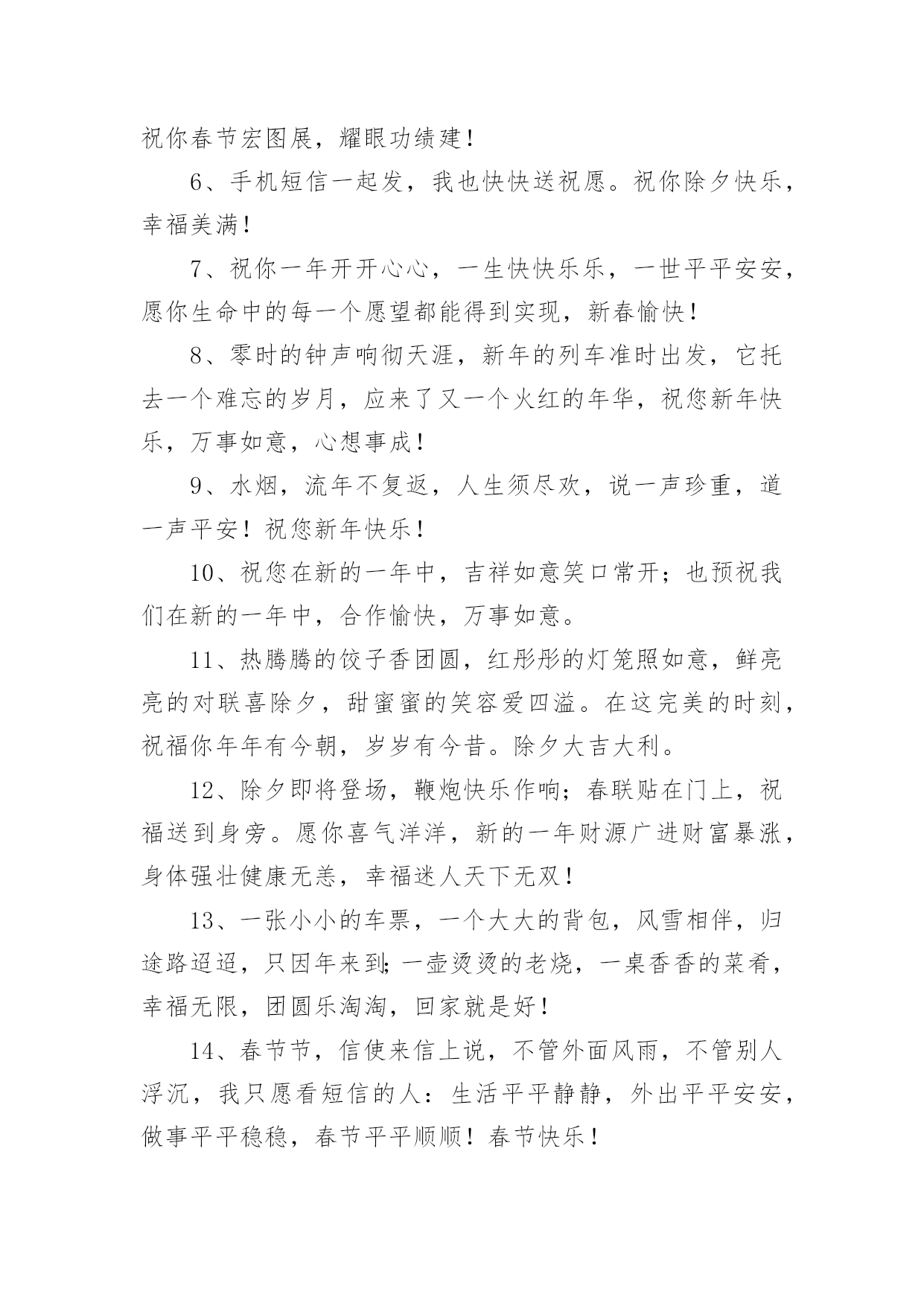 祝你春节宏图展，耀眼功绩建！

6、手机短信一起发，我也快快送祝愿。祝你除夕快乐，幸福美满！

7、祝你一年开开心心，一生快快乐乐，一世平平安安，愿你生命中的每一个愿望都能得到实现，新春愉快！

8、零时的钟声响彻天涯，新年的列车准时出发，它托去一个难忘的岁月，应来了又一个火红的年华，祝您新年快乐，万事如意，心想事成！

9、水烟，流年不复返，人生须尽欢，说一声珍重，道一声平安！祝您新年快乐！

10、祝您在新的一年中，吉祥如意笑口常开；也预祝我们在新的一年中，合作愉快，万事如意。

11、热腾腾的饺子香团圆，红彤彤的灯笼照如意，鲜亮亮的对联喜除夕，甜蜜蜜的笑容爱四溢。在这完美的时刻，祝福你年年有今朝，岁岁有今昔。除夕大吉大利。

12、除夕即将登场，鞭炮快乐作响；春联贴在门上，祝福送到身旁。愿你喜气洋洋，新的一年财源广进财富暴涨，身体强壮健康无恙，幸福迷人天下无双！

13、一张小小的车票，一个大大的背包，风雪相伴，归途路迢迢，只因年来到;一壶烫烫的老烧，一桌香香的菜肴，幸福无限，团圆乐淘淘，回家就是好！

14、春节节，信使来信上说，不管外面风雨，不管别人浮沉，我只愿看短信的人：生活平平静静，外出平平安安，做事平平稳稳，春节平平顺顺！春节快乐！